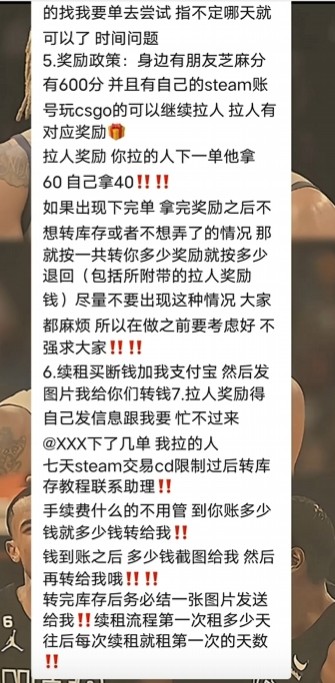 的找我要单去尝试 指不定哪天就可以了 时间问题
5.奖励政策：身边有朋友芝麻分有600分 并且有自己的steam账号玩csgo的可以继续拉人 拉人有对应奖励🎁
拉人奖励 你拉的人下一单他拿60 自己拿40‼️‼️
如果出现下完单 拿完奖励之后不想转库存或者不想弄了的情况 那就按一共转你多少奖励就按多少退回（包括所附带的拉人奖励钱）尽量不要出现这种情况 大家都麻烦 所以在做之前要考虑好 不强求大家‼️‼️
6.续租买断钱加我支付宝 然后发图片我给你们转钱7.拉人奖励得自己发信息跟我要 忙不过来
@XXX下了几单 我拉的人
七天steam交易cd限制过后转库存教程联系助理‼️
手续费什么的不用管 到你账多少钱就多少钱转给我‼️
钱到账之后 多少钱截图给我 然后再转给我哦‼️‼️
转完库存后务必结一张图片发送给我‼️续租流程第一次租多少天往后每次续租就租第一次的天数‼️